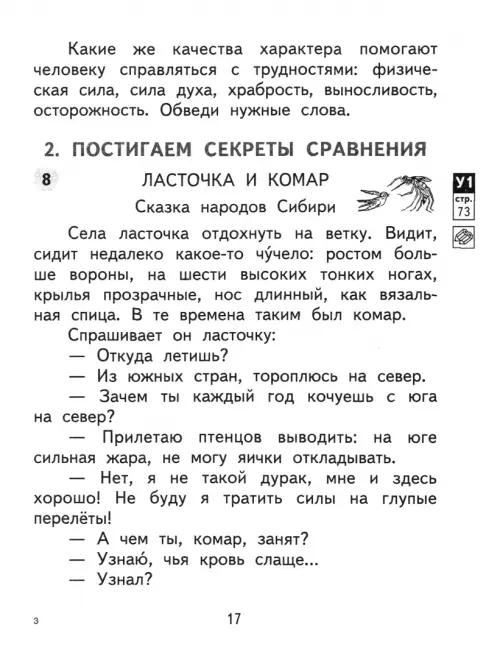 Какие же качества характера помогают человеку справляться с трудностями: физическая сила, сила духа, храбрость, выносливость, осторожность. Обведи нужные слова.

2. ПОСТИГАЕМ СЕКРЕТЫ СРАВНЕНИЯ

8

ЛАСТОЧКА И КОМАР
Сказка народов Сибири

У1
стр.
73

Села ласточка отдохнуть на ветку. Видит, сидит недалеко какое-то чу́чело: ростом больше вороны, на шести высоких тонких ногах, крылья прозрачные, нос длинный, как вязальная спица. В те времена таким был комар.

Спрашивает он ласточку:

— Откуда летишь?

— Из южных стран, тороплюсь на север.

— Зачем ты каждый год кочуешь с юга на север?

— Прилетаю птенцов выводить: на юге сильная жара, не могу яички откладывать.

— Нет, я не такой дурак, мне и здесь хорошо! Не буду я тратить силы на глупые перелёты!

— А чем ты, комар, занят?

— Узнаю́, чья кровь слаще...

— Узнал?

3

17